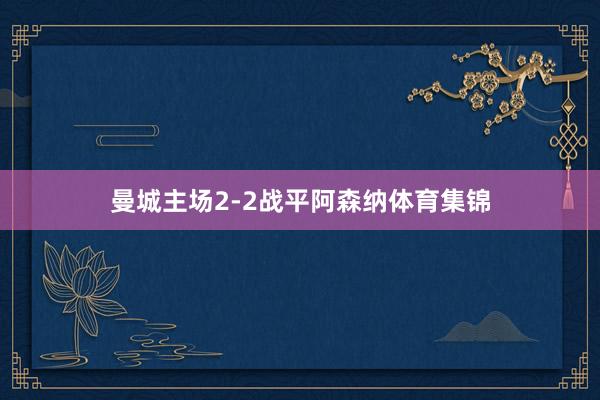 曼城主场2-2战平阿森纳体育集锦